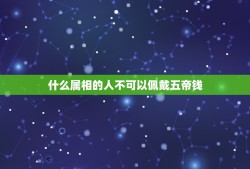 什么属相的人不可以佩戴五帝钱